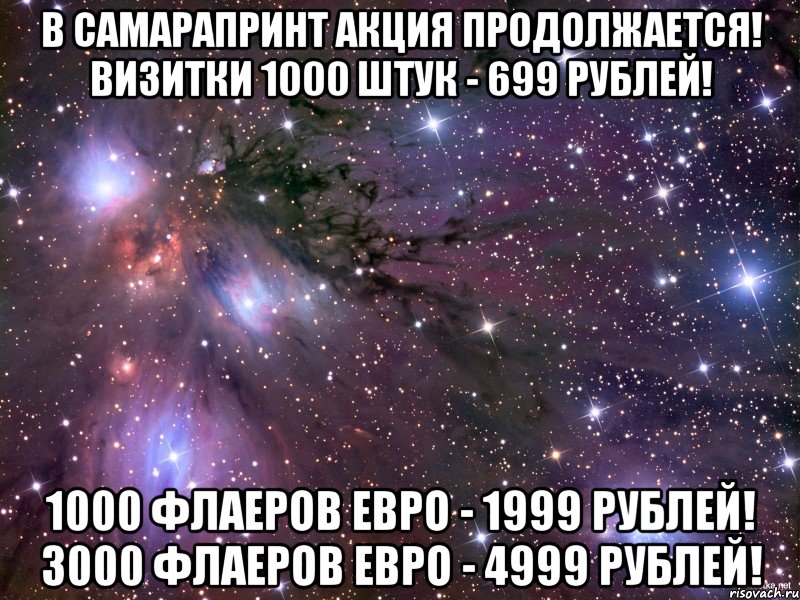 В САМАРАПРИНТ АКЦИЯ ПРОДОЛЖАЕТСЯ! ВИЗИТКИ 1000 ШТУК - 699 РУБЛЕЙ!

1000 ФЛАЕРОВ ЕВРО - 1999 РУБЛЕЙ! 3000 ФЛАЕРОВ ЕВРО - 4999 РУБЛЕЙ!

risovach.ru